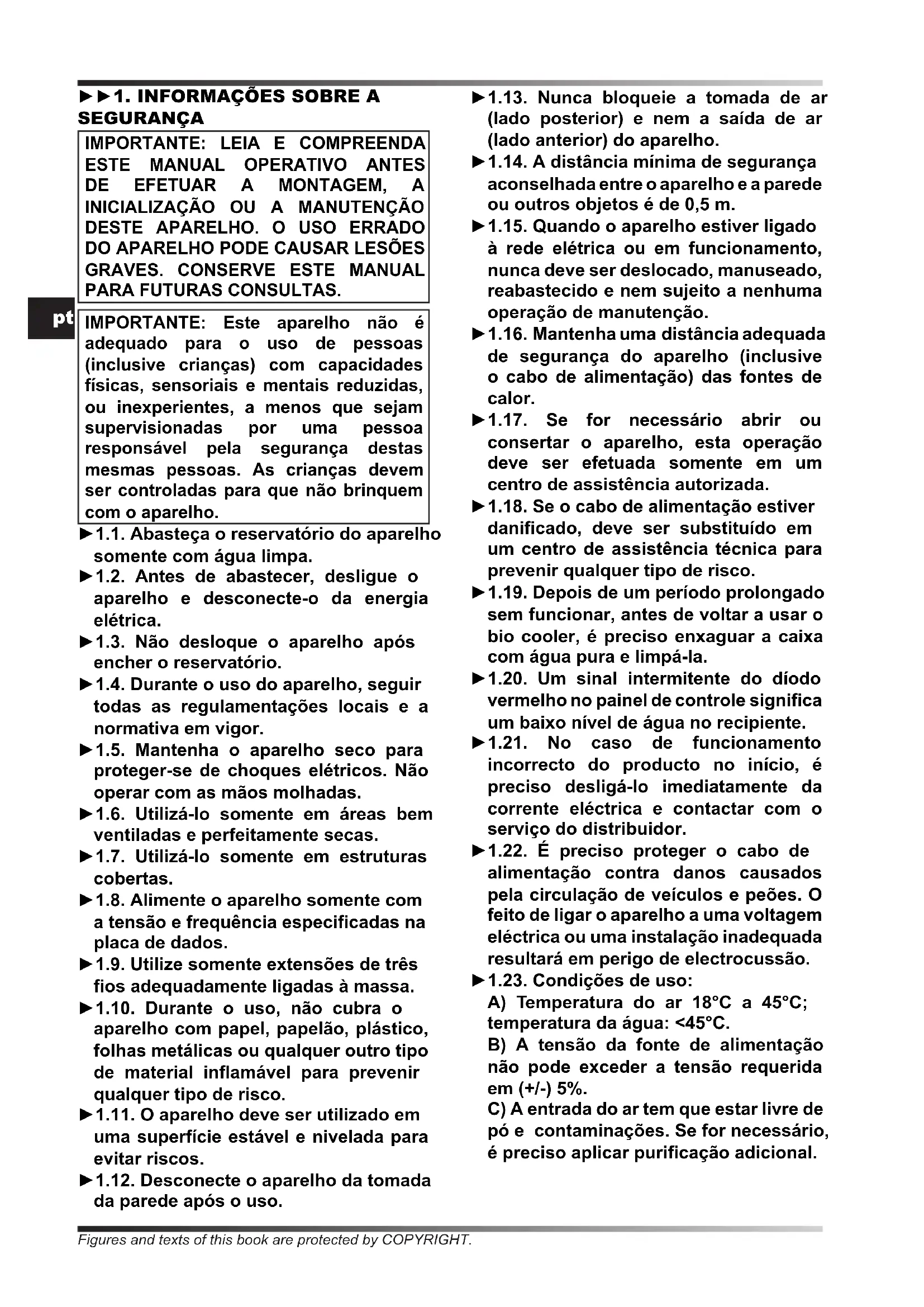 ►►1. INFORMAÇÕES SOBRE A SEGURANÇA

IMPORTANTE: LEIA E COMPREENDA ESTE MANUAL OPERATIVO ANTES DE EFETUAR A MONTAGEM, A INICIALIZAÇÃO OU A MANUTENÇÃO DESTE APARELHO. O USO ERRADO DO APARELHO PODE CAUSAR LESÕES GRAVES. CONSERVE ESTE MANUAL PARA FUTURAS CONSULTAS.

pt

IMPORTANTE: Este aparelho não é adequado para o uso de pessoas (inclusive crianças) com capacidades físicas, sensoriais e mentais reduzidas, ou inexperientes, a menos que sejam supervisionadas por uma pessoa responsável pela segurança destas mesmas pessoas. As crianças devem ser controladas para que não brinquem com o aparelho.

►1.1. Abasteça o reservatório do aparelho somente com água limpa.
►1.2. Antes de abastecer, desligue o aparelho e desconecte-o da energia elétrica.
►1.3. Não desloque o aparelho após encher o reservatório.
►1.4. Durante o uso do aparelho, seguir todas as regulamentações locais e a normativa em vigor.
►1.5. Mantenha o aparelho seco para proteger-se de choques elétricos. Não operar com as mãos molhadas.
►1.6. Utilizá-lo somente em áreas bem ventiladas e perfeitamente secas.
►1.7. Utilizá-lo somente em estruturas cobertas.
►1.8. Alimente o aparelho somente com a tensão e frequência especificadas na placa de dados.
►1.9. Utilize somente extensões de três fios adequadamente ligadas à massa.
►1.10. Durante o uso, não cubra o aparelho com papel, papelão, plástico, folhas metálicas ou qualquer outro tipo de material inflamável para prevenir qualquer tipo de risco.
►1.11. O aparelho deve ser utilizado em uma superfície estável e nivelada para evitar riscos.
►1.12. Desconecte o aparelho da tomada da parede após o uso.
►1.13. Nunca bloqueie a tomada de ar (lado posterior) e nem a saída de ar (lado anterior) do aparelho.
►1.14. A distância mínima de segurança aconselhada entre o aparelho e a parede ou outros objetos é de 0,5 m.
►1.15. Quando o aparelho estiver ligado à rede elétrica ou em funcionamento, nunca deve ser deslocado, manuseado, reabastecido e nem sujeito a nenhuma operação de manutenção.
►1.16. Mantenha uma distância adequada de segurança do aparelho (inclusive o cabo de alimentação) das fontes de calor.
►1.17. Se for necessário abrir ou consertar o aparelho, esta operação deve ser efetuada somente em um centro de assistência autorizada.
►1.18. Se o cabo de alimentação estiver danificado, deve ser substituído em um centro de assistência técnica para prevenir qualquer tipo de risco.
►1.19. Depois de um período prolongado sem funcionar, antes de voltar a usar o bio cooler, é preciso enxaguar a caixa com água pura e limpá-la.
►1.20. Um sinal intermitente do díodo vermelho no painel de controle significa um baixo nível de água no recipiente.
►1.21. No caso de funcionamento incorrecto do producto no início, é preciso desligá-lo imediatamente da corrente eléctrica e contactar com o serviço do distribuidor.
►1.22. É preciso proteger o cabo de alimentação contra danos causados pela circulação de veículos e peões. O feito de ligar o aparelho a uma voltagem eléctrica ou uma instalação inadequada resultará em perigo de electrocussão.
►1.23. Condições de uso:
A) Temperatura do ar 18°C a 45°C; temperatura da água: <45°C.
B) A tensão da fonte de alimentação não pode exceder a tensão requerida em (+/-) 5%.
C) A entrada do ar tem que estar livre de pó e contaminações. Se for necessário, é preciso aplicar purificação adicional.

Figures and texts of this book are protected by COPYRIGHT.